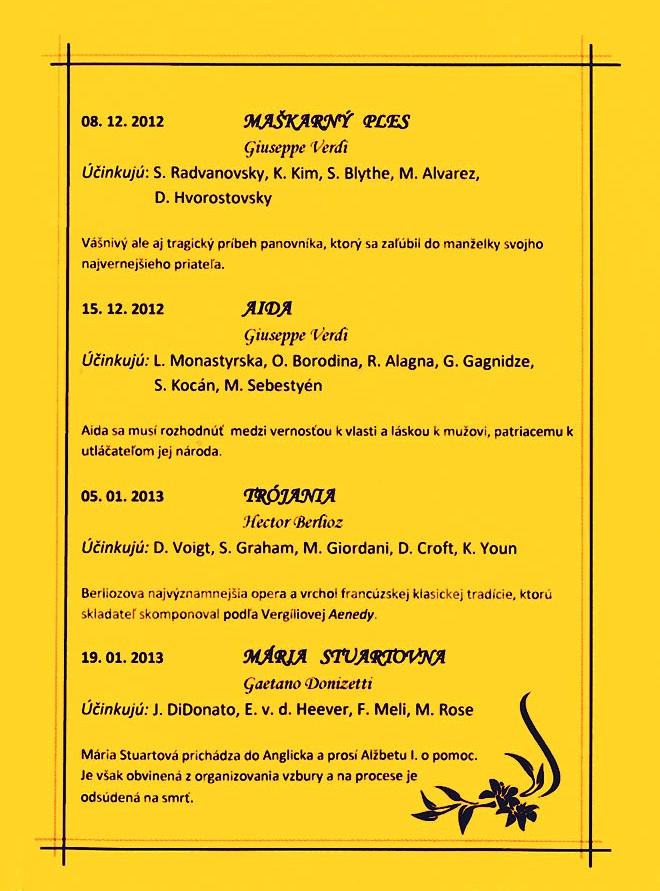 08. 12. 2012 MAŠKARNÝ PLES

Giuseppe Verdi

Účinkujú: S. Radvanovsky, K. Kim, S. Blythe, M. Alvarez, D. Hvorostovsky

Vášnivý ale aj tragický príbeh panovníka, ktorý sa zaľúbil do manželky svojho najvernejšieho priateľa.

15. 12. 2012 AIDA

Giuseppe Verdi

Účinkujú: L. Monastyrska, O. Borodina, R. Alagna, G. Gagnidze, S. Kocán, M. Sebestyén

Aida sa musí rozhodnúť medzi vernosťou k vlasti a láskou k mužovi, patriacemu k utláčateľom jej národa.

05. 01. 2013 TRÓJANIA

Hector Berlioz

Účinkujú: D. Voigt, S. Graham, M. Giordani, D. Croft, K. Youn

Berliozova najvýznamnejšia opera a vrchol francúzskej klasickej tradície, ktorú skladateľ skomponoval podľa Vergíliovej Aenedy.

19. 01. 2013 MÁRIA STUARTOVNA

Gaetano Donizetti

Účinkujú: J. DiDonato, E. v. d. Heever, F. Meli, M. Rose

Mária Stuartová prichádza do Anglicka a prosí Alžbetu I. o pomoc. Je však obvinená z organizovania vzbury a na procese je odsúdená na smrť.